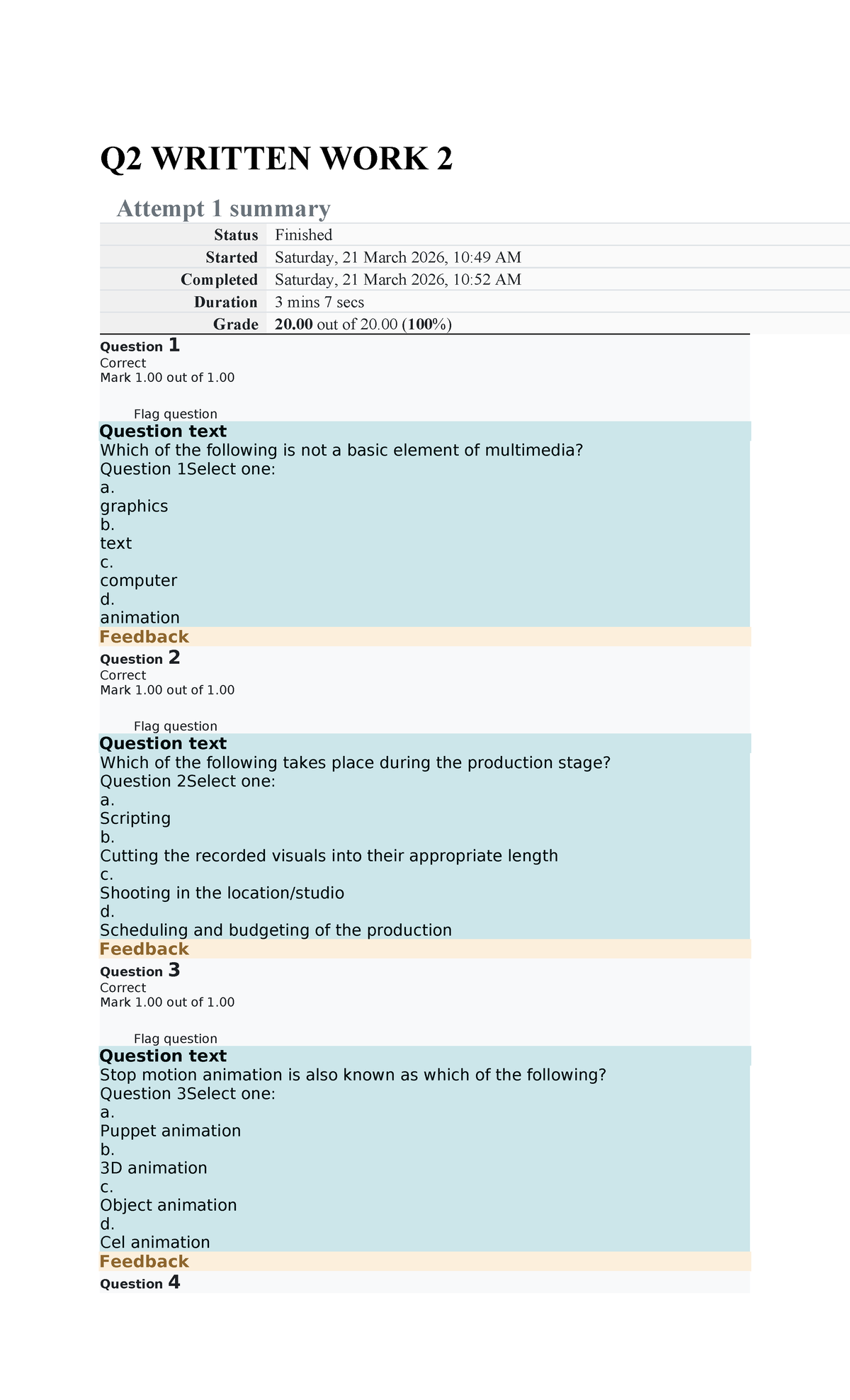 Q2 WRITTEN WORK 2

Attempt 1 summary

Status Finished
Started Saturday, 21 March 2026, 10:49 AM
Completed Saturday, 21 March 2026, 10:52 AM
Duration 3 mins 7 secs
Grade 20.00 out of 20.00 (100%)

Question 1
Correct
Mark 1.00 out of 1.00

Flag question

Question text
Which of the following is not a basic element of multimedia?
Question 1Select one:
a.
graphics
b.
text
c.
computer
d.
animation
Feedback

Question 2
Correct
Mark 1.00 out of 1.00

Flag question

Question text
Which of the following takes place during the production stage?
Question 2Select one:
a.
Scripting
b.
Cutting the recorded visuals into their appropriate length
c.
Shooting in the location/studio
d.
Scheduling and budgeting of the production
Feedback

Question 3
Correct
Mark 1.00 out of 1.00

Flag question

Question text
Stop motion animation is also known as which of the following?
Question 3Select one:
a.
Puppet animation
b.
3D animation
c.
Object animation
d.
Cel animation
Feedback

Question 4